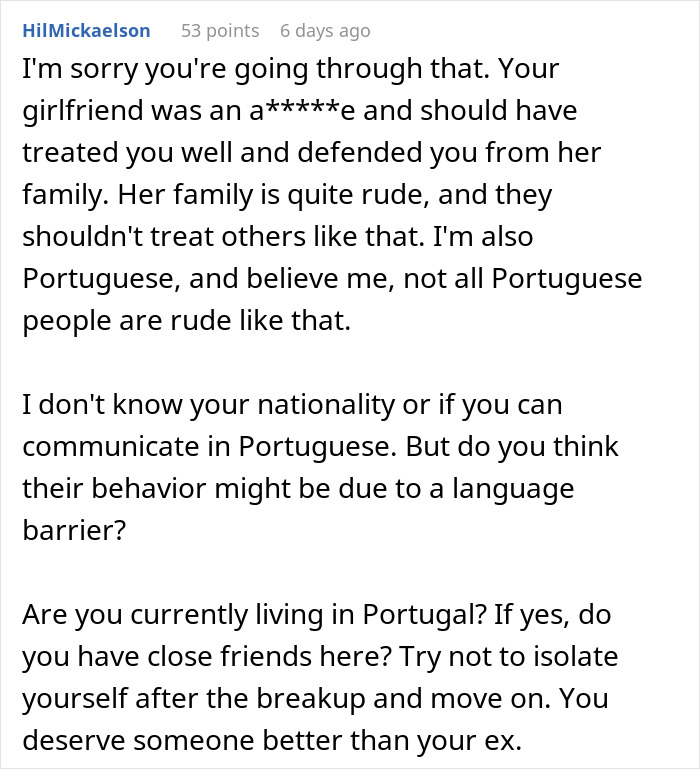 HilMickaelson 53 points 6 days ago

I'm sorry you're going through that. Your girlfriend was an a*****e and should have treated you well and defended you from her family. Her family is quite rude, and they shouldn't treat others like that. I'm also Portuguese, and believe me, not all Portuguese people are rude like that.

I don't know your nationality or if you can communicate in Portuguese. But do you think their behavior might be due to a language barrier?

Are you currently living in Portugal? If yes, do you have close friends here? Try not to isolate yourself after the breakup and move on. You deserve someone better than your ex.